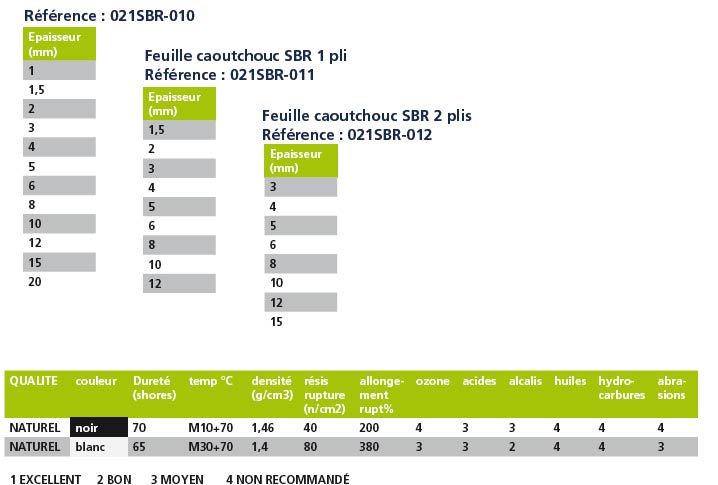 Référence : 021SBR-010

| Epaisseur (mm) |
|---|
| 1 |
| 1,5 |
| 2 |
| 3 |
| 4 |
| 5 |
| 6 |
| 8 |
| 10 |
| 12 |
| 15 |
| 20 |

Feuille caoutchouc SBR 1 pli
Référence : 021SBR-011

| Epaisseur (mm) |
|---|
| 1,5 |
| 2 |
| 3 |
| 4 |
| 5 |
| 6 |
| 8 |
| 10 |
| 12 |

Feuille caoutchouc SBR 2 plis
Référence : 021SBR-012

| Epaisseur (mm) |
|---|
| 3 |
| 4 |
| 5 |
| 6 |
| 8 |
| 10 |
| 12 |
| 15 |

| QUALITE | couleur | Dureté (shores) | temp °C | densité (g/cm3) | résis rupture (n/cm2) | allongement rupt% | ozone | acides | alcalis | huiles | hydrocarbures | abrasions |
|---|---|---|---|---|---|---|---|---|---|---|---|---|
| NATUREL | noir | 70 | M10+70 | 1,46 | 40 | 200 | 4 | 3 | 3 | 4 | 4 | 4 |
| NATUREL | blanc | 65 | M30+70 | 1,4 | 80 | 380 | 3 | 3 | 2 | 4 | 4 | 3 |

1 EXCELLENT 2 BON 3 MOYEN 4 NON RECOMMANDÉ